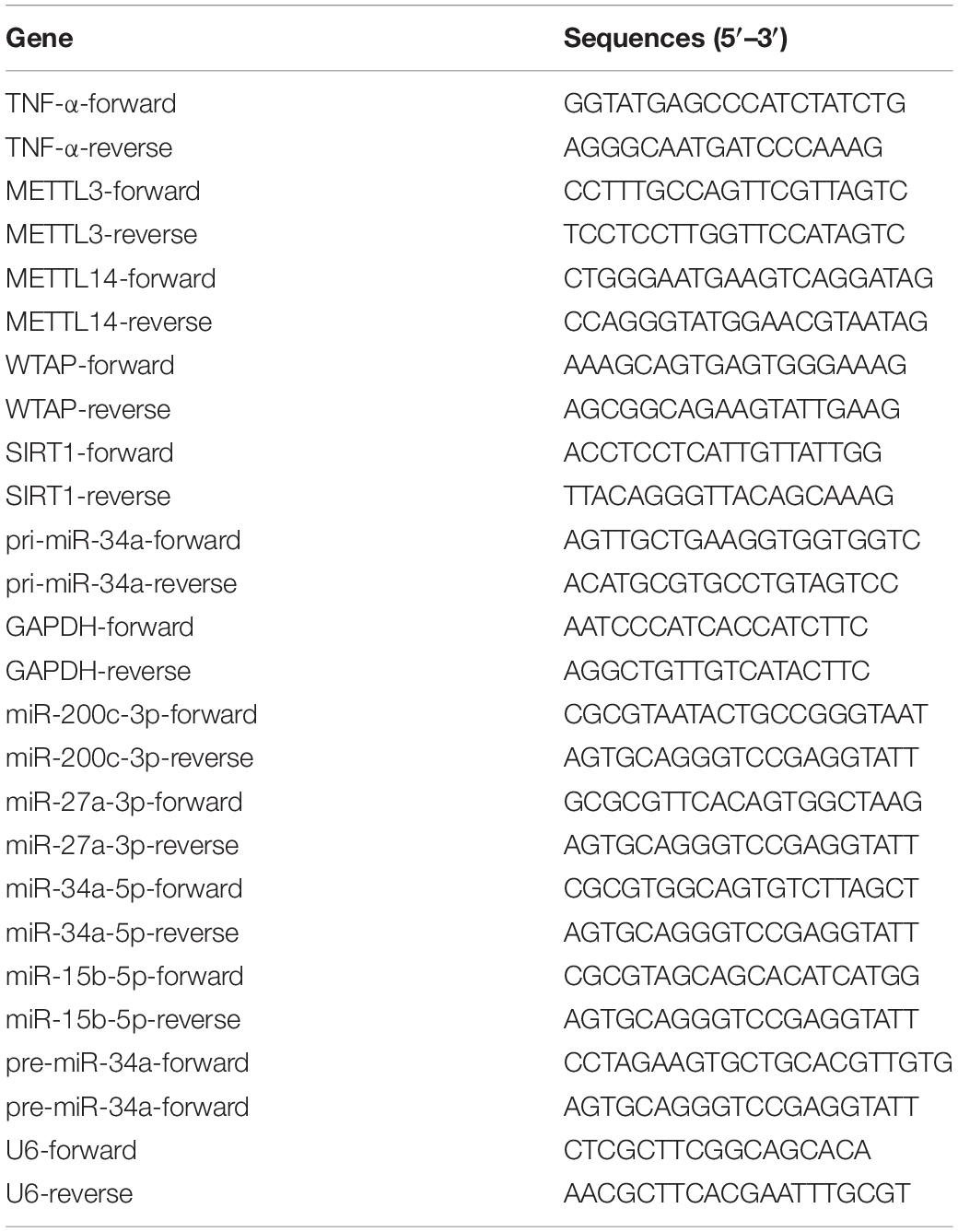 | Gene | Sequences (5′–3′) |
|---|---|
| TNF-α-forward | GGTATGAGCCCATCTATCTG |
| TNF-α-reverse | AGGGCAATGATCCCAAAG |
| METTL3-forward | CCTTTGCCAGTTCGTTAGTC |
| METTL3-reverse | TCCTCCTTGGTTCCATAGTC |
| METTL14-forward | CTGGGAATGAAGTCAGGATAG |
| METTL14-reverse | CCAGGGTATGGAACGTAATAG |
| WTAP-forward | AAAGCAGTGAGTGGGAAAG |
| WTAP-reverse | AGCGGCAGAAGTATTGAAG |
| SIRT1-forward | ACCTCCTCATTGTTATTGG |
| SIRT1-reverse | TTACAGGGTTACAGCAAAG |
| pri-miR-34a-forward | AGTTGCTGAAGGTGGTGGTC |
| pri-miR-34a-reverse | ACATGCGTGCCTGTAGTCC |
| GAPDH-forward | AATCCCATCACCATCTTC |
| GAPDH-reverse | AGGCTGTTGTCATACTTC |
| miR-200c-3p-forward | CGCGTAATACTGCCGGGTAAT |
| miR-200c-3p-reverse | AGTGCAGGGTCCGAGGTATT |
| miR-27a-3p-forward | GCGCGTTCACAGTGGCTAAG |
| miR-27a-3p-reverse | AGTGCAGGGTCCGAGGTATT |
| miR-34a-5p-forward | CGCGTGGCAGTGTCTTAGCT |
| miR-34a-5p-reverse | AGTGCAGGGTCCGAGGTATT |
| miR-15b-5p-forward | CGCGTAGCAGCACATCATGG |
| miR-15b-5p-reverse | AGTGCAGGGTCCGAGGTATT |
| pre-miR-34a-forward | CCTAGAAGTGCTGCACGTTGTG |
| pre-miR-34a-forward | AGTGCAGGGTCCGAGGTATT |
| U6-forward | CTCGCTTCGGCAGCACA |
| U6-reverse | AACGCTTCACGAATTTGCGT |